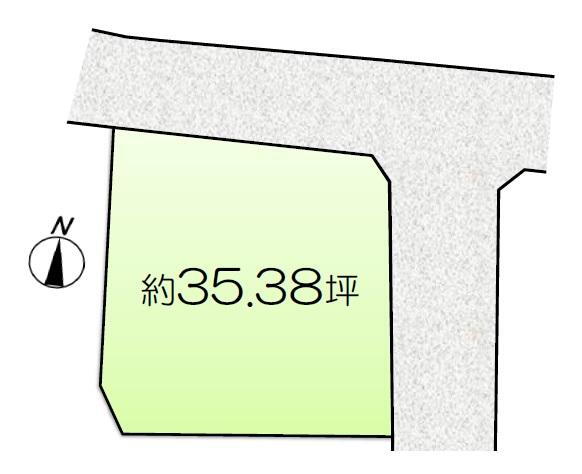 N

約35.38坪